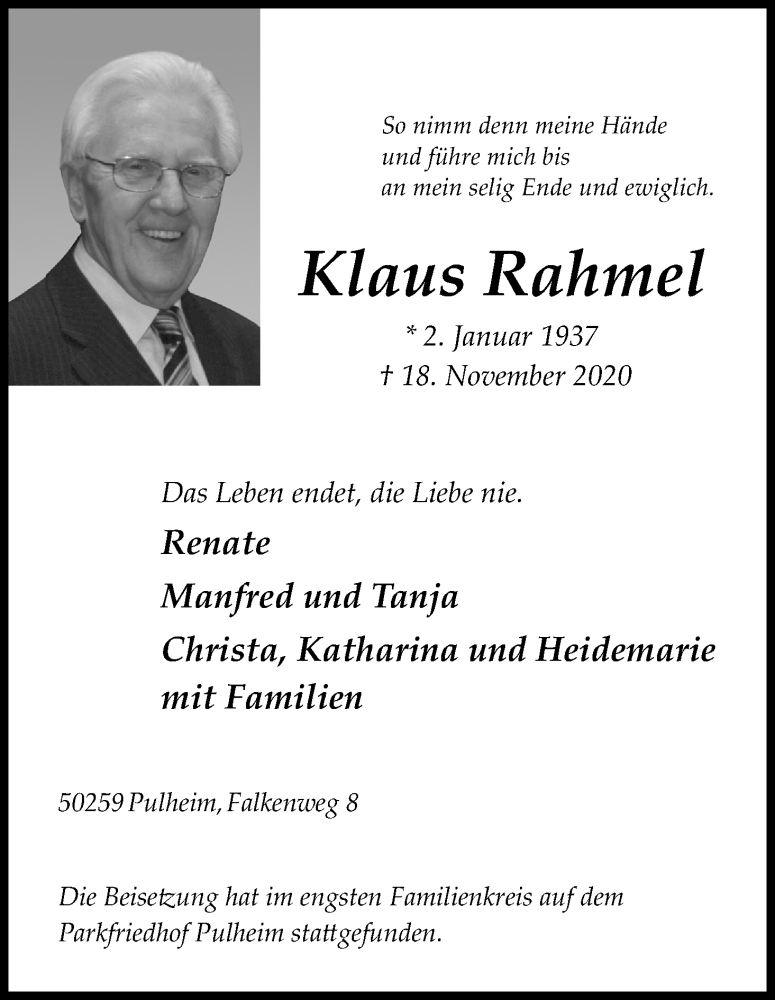 So nimm denn meine Hände
und führe mich bis
an mein selig Ende und ewiglich.

Klaus Rahmel

* 2. Januar 1937
† 18. November 2020

Das Leben endet, die Liebe nie.

Renate
Manfred und Tanja
Christa, Katharina und Heidemarie
mit Familien

50259 Pulheim, Falkenweg 8

Die Beisetzung hat im engsten Familienkreis auf dem Parkfriedhof Pulheim stattgefunden.